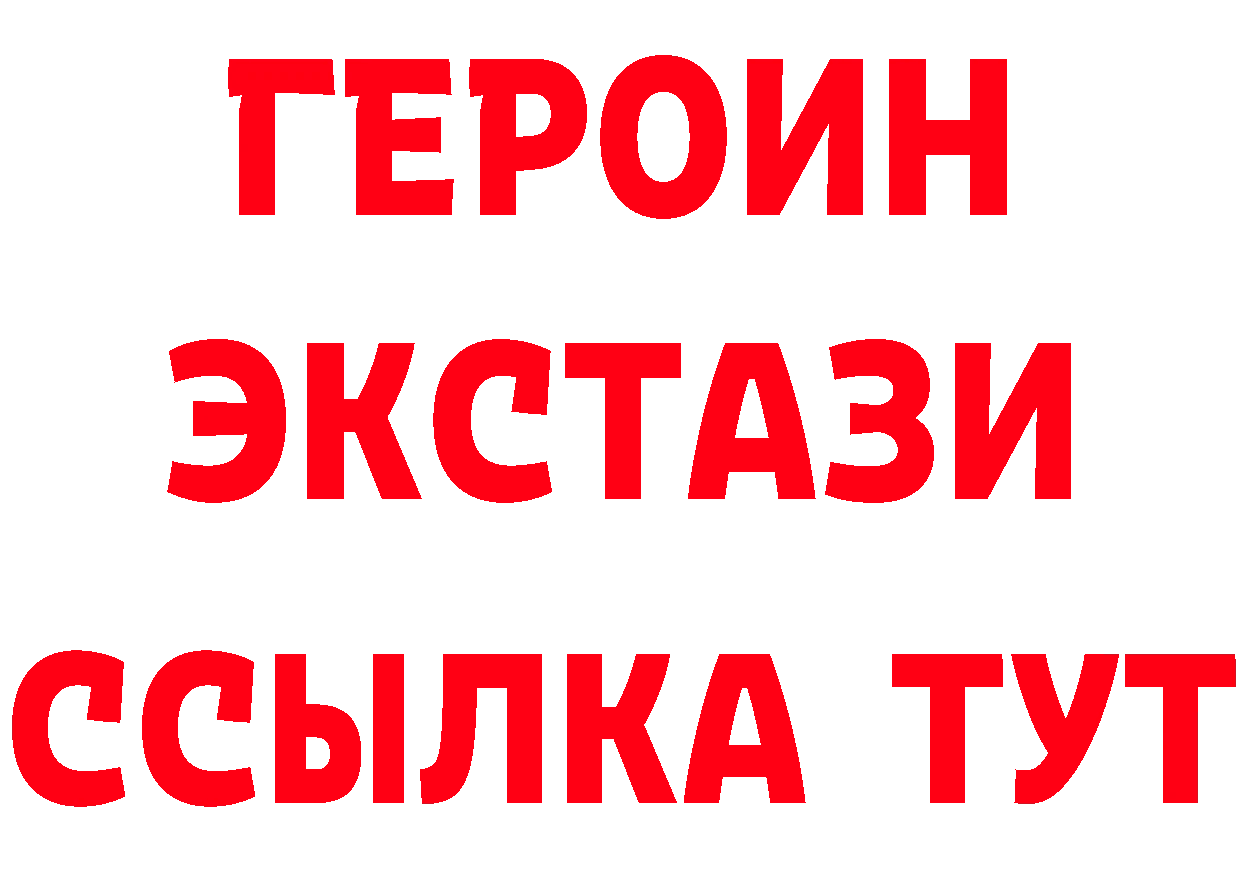 ГЕРОИН
ЭКСТАЗИ
ССЫЛКА ТУТ